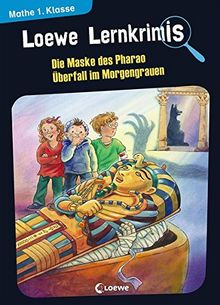 Mathe 1. Klasse

Loewe Lernkrimis

Die Maske des Pharao
Überfall im Morgengrauen

Loewe